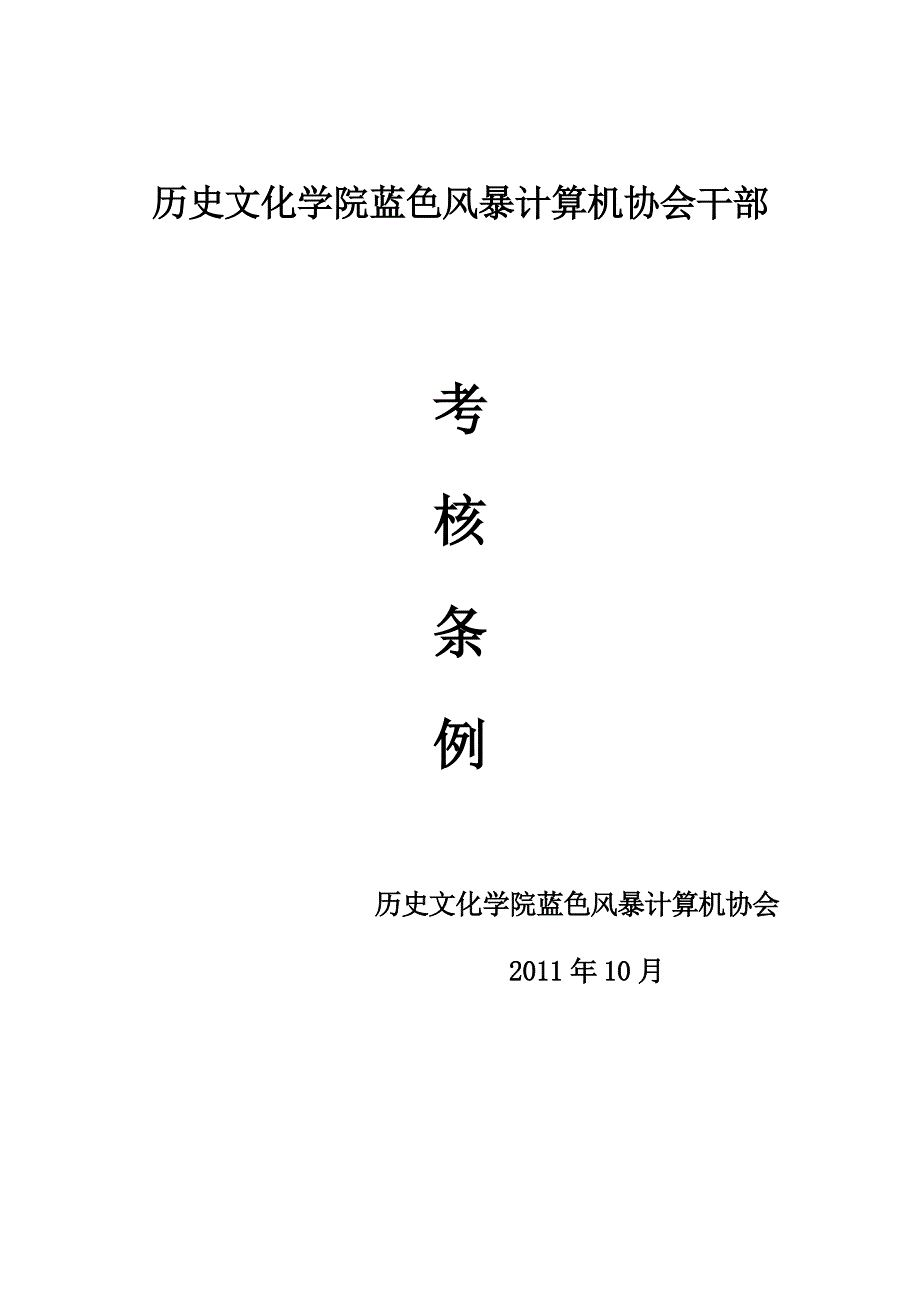 历史文化学院蓝色风暴计算机协会干部

考

核

条

例

历史文化学院蓝色风暴计算机协会

2011年10月